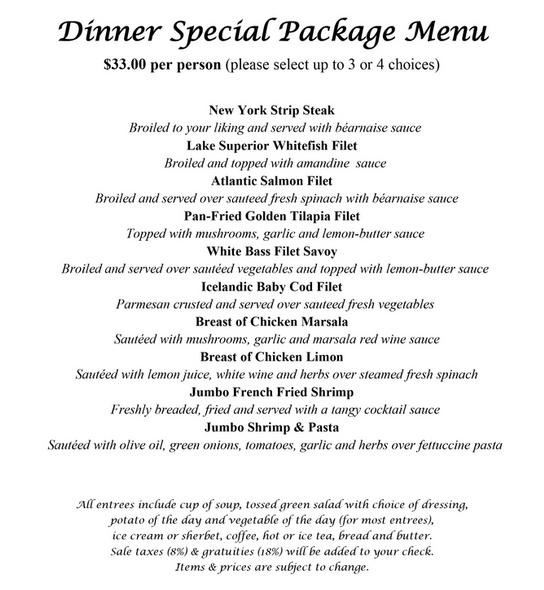 Dinner Special Package Menu

$33.00 per person (please select up to 3 or 4 choices)

New York Strip Steak
Broiled to your liking and served with béarnaise sauce
Lake Superior Whitefish Filet
Broiled and topped with amandine sauce
Atlantic Salmon Filet
Broiled and served over sauteed fresh spinach with béarnaise sauce
Pan-Fried Golden Tilapia Filet
Topped with mushrooms, garlic and lemon-butter sauce
White Bass Filet Savoy
Broiled and served over sautéed vegetables and topped with lemon-butter sauce
Icelandic Baby Cod Filet
Parmesan crusted and served over sauteed fresh vegetables
Breast of Chicken Marsala
Sautéed with mushrooms, garlic and marsala red wine sauce
Breast of Chicken Limon
Sautéed with lemon juice, white wine and herbs over steamed fresh spinach
Jumbo French Fried Shrimp
Freshly breaded, fried and served with a tangy cocktail sauce
Jumbo Shrimp & Pasta
Sautéed with olive oil, green onions, tomatoes, garlic and herbs over fettuccine pasta

All entrees include cup of soup, tossed green salad with choice of dressing, potato of the day and vegetable of the day (for most entrees), ice cream or sherbet, coffee, hot or ice tea, bread and butter. Sale taxes (8%) & gratuities (18%) will be added to your check. Items & prices are subject to change.